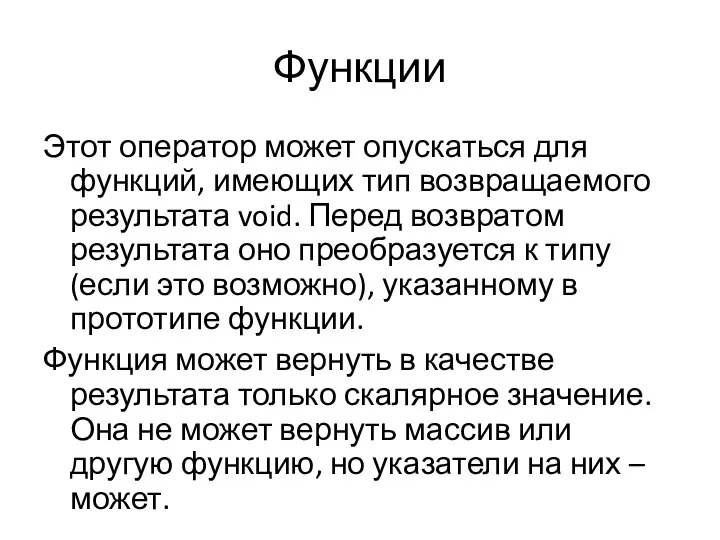 Функции

Этот оператор может опускаться для функций, имеющих тип возвращаемого результата void. Перед возвратом результата оно преобразуется к типу (если это возможно), указанному в прототипе функции.

Функция может вернуть в качестве результата только скалярное значение. Она не может вернуть массив или другую функцию, но указатели на них – может.